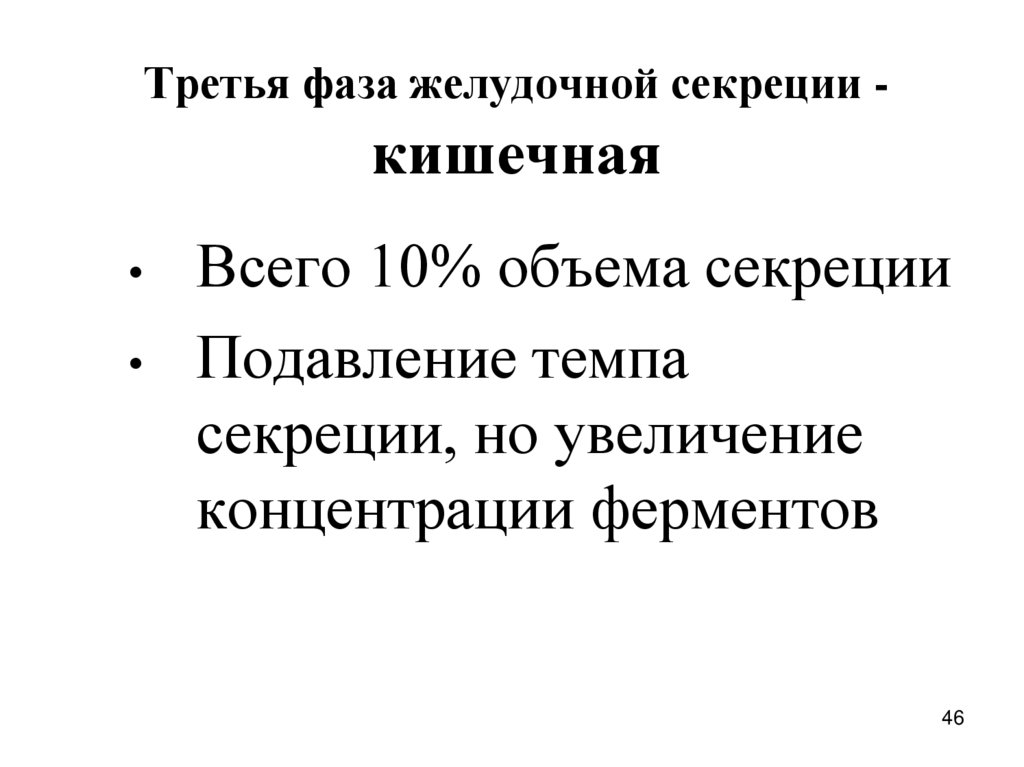 Третья фаза желудочной секреции - кишечная

• Всего 10% объема секреции
• Подавление темпа секреции, но увеличение концентрации ферментов

46